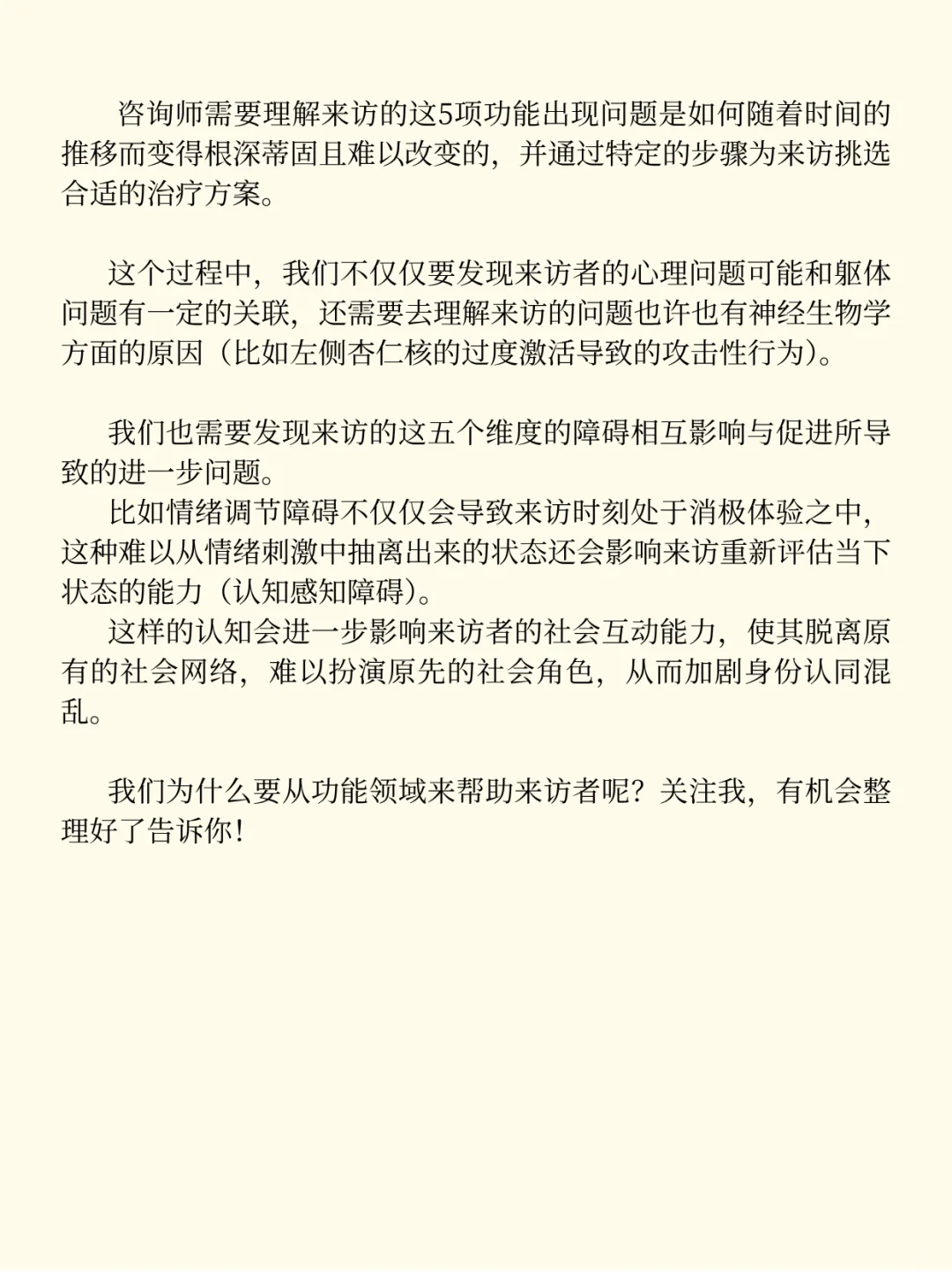 咨询师需要理解来访的这5项功能出现问题是如何随着时间的推移而变得根深蒂固且难以改变的，并通过特定的步骤为来访挑选合适的治疗方案。

这个过程中，我们不仅仅要发现来访者的心理问题可能和躯体问题有一定的关联，还需要去理解来访的问题也许也有神经生物学方面的原因（比如左侧杏仁核的过度激活导致的攻击性行为）。

我们也需要发现来访的这五个维度的障碍相互影响与促进所导致的进一步问题。
比如情绪调节障碍不仅仅会导致来访时刻处于消极体验之中，这种难以从情绪刺激中抽离出来的状态还会影响来访重新评估当下状态的能力（认知感知障碍）。
这样的认知会进一步影响来访者的社会互动能力，使其脱离原有的社会网络，难以扮演原先的社会角色，从而加剧身份认同混乱。

我们为什么要从功能领域来帮助来访者呢？关注我，有机会整理好了告诉你！